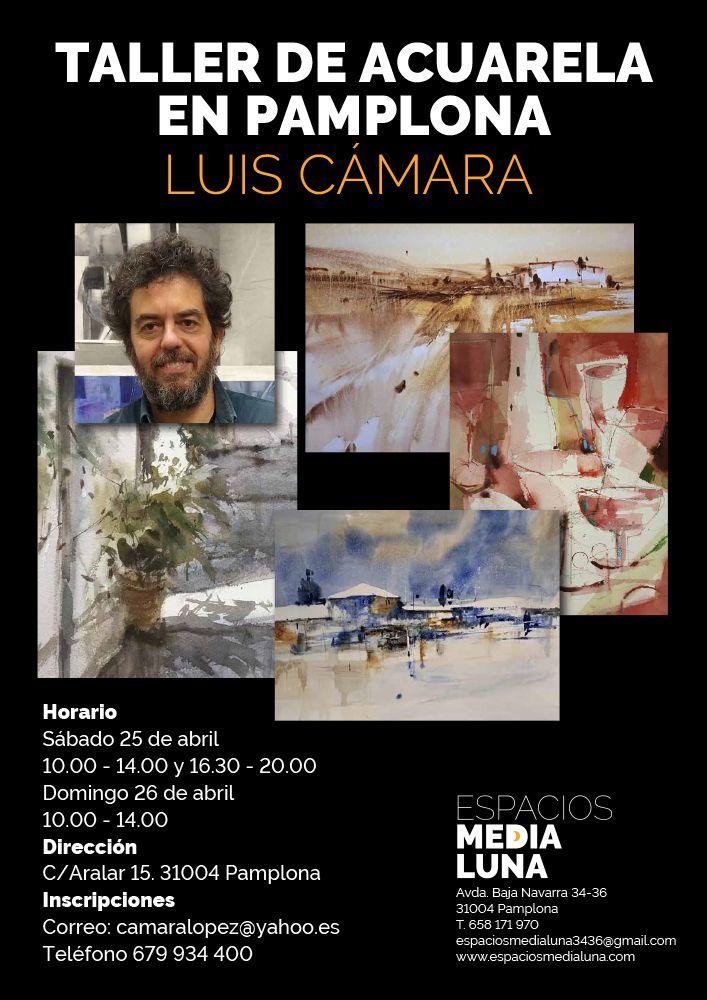 TALLER DE ACUARELA EN PAMPLONA
LUIS CÁMARA

Horario
Sábado 25 de abril
10.00 - 14.00 y 16.30 - 20.00
Domingo 26 de abril
10.00 - 14.00
Dirección
C/Aralar 15. 31004 Pamplona
Inscripciones
Correo: camaralopez@yahoo.es
Teléfono 679 934 400

ESPACIOS
MEDIA
LUNA
Avda. Baja Navarra 34-36
31004 Pamplona
T. 658 171 970
espaciosmedialuna3436@gmail.com
www.espaciosmedialuna.com